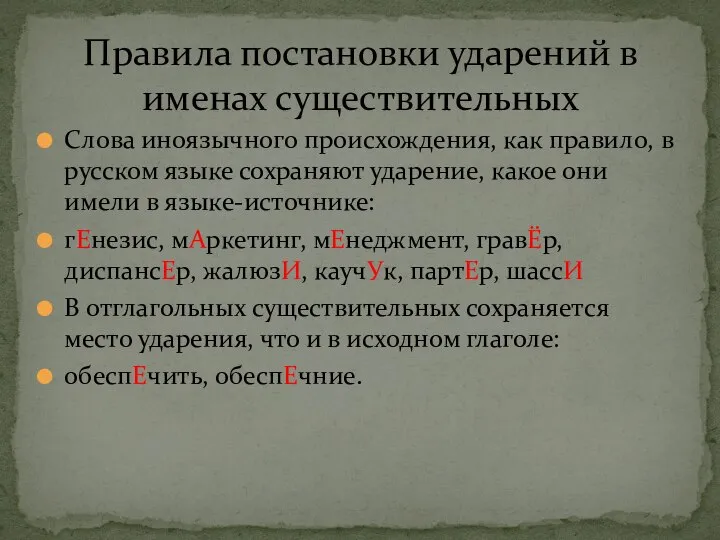 Правила постановки ударений в именах существительных

Слова иноязычного происхождения, как правило, в русском языке сохраняют ударение, какое они имели в языке-источнике:

гЕнезис, мАркетинг, мЕнеджмент, гравЁр, диспансЕр, жалюзИ, каучУк, партЕр, шассИ

В отглагольных существительных сохраняется место ударения, что и в исходном глаголе:

обеспЕчить, обеспЕчние.